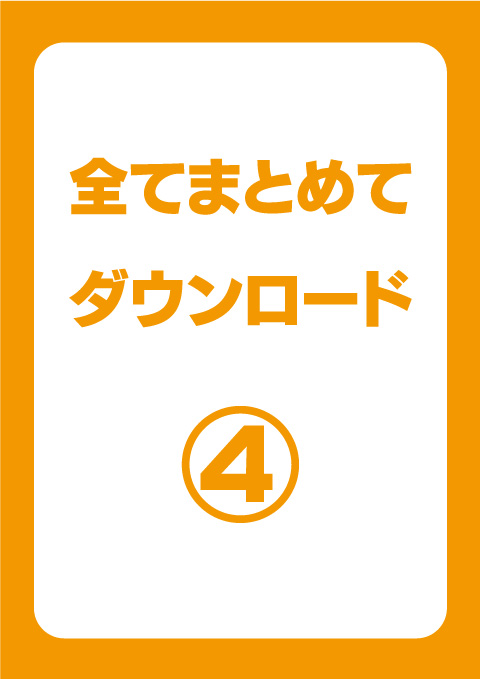 全てまとめて
ダウンロード

④